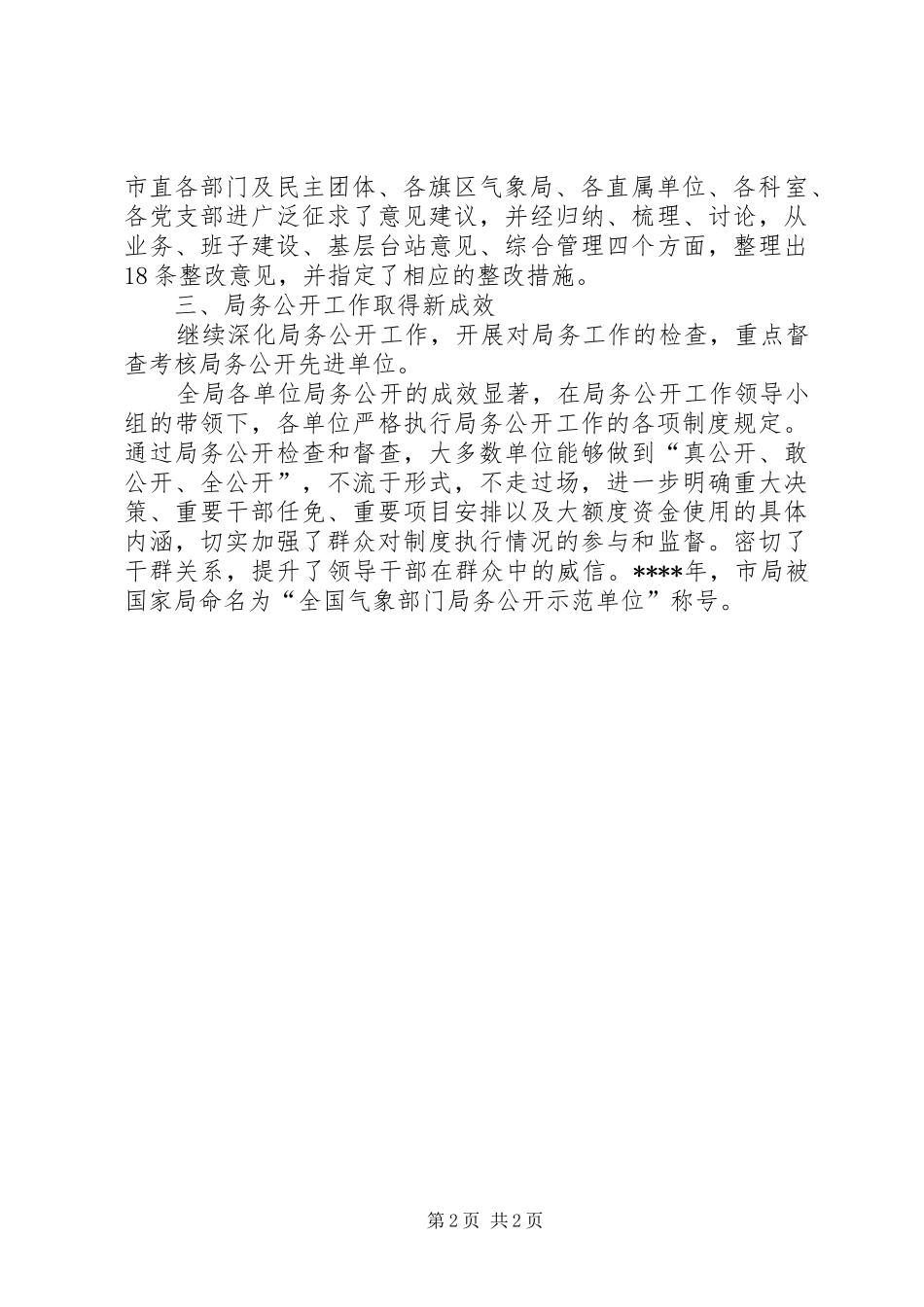 市直各部门及民主团体、各旗区气象局、各直属单位、各科室、各党支部进广泛征求了意见建议，并经归纳、梳理、讨论，从业务、班子建设、基层台站意见、综合管理四个方面，整理出18条整改意见，并指定了相应的整改措施。

三、局务公开工作取得新成效

继续深化局务公开工作，开展对局务工作的检查，重点督查考核局务公开先进单位。

全局各单位局务公开的成效显著，在局务公开工作领导小组的带领下，各单位严格执行局务公开工作的各项制度规定。通过局务公开检查和督查，大多数单位能够做到“真公开、敢公开、全公开”，不流于形式，不走过场，进一步明确重大决策、重要干部任免、重要项目安排以及大额度资金使用的具体内涵，切实加强了群众对制度执行情况的参与和监督。密切了干群关系，提升了领导干部在群众中的威信。****年，市局被国家局命名为“全国气象部门局务公开示范单位”称号。

第2页 共2页